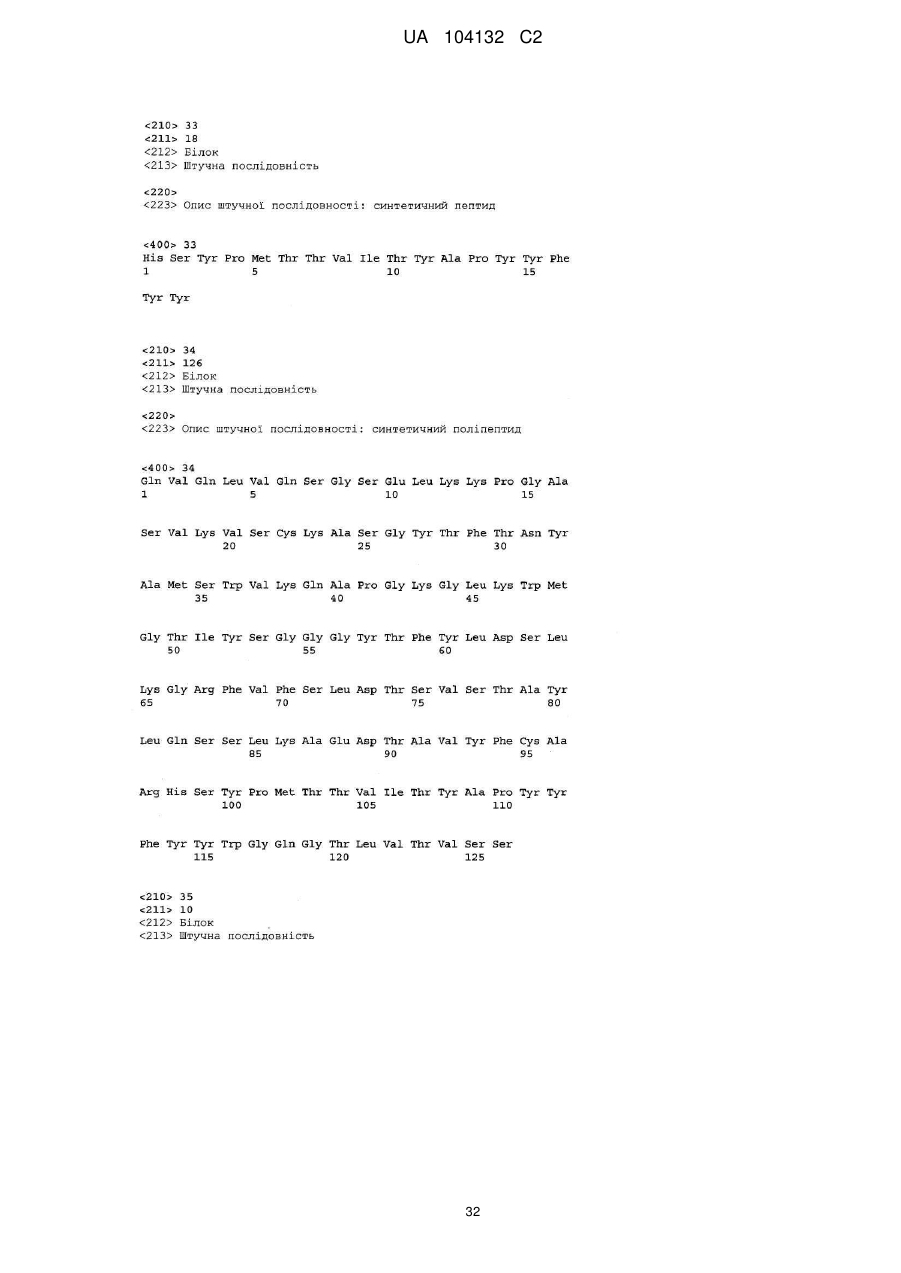 UA 104132 C2

<210> 33
<211> 18
<212> Білок
<213> Штучна послідовність

<220>
<223> Опис штучної послідовності: синтетичний пептид

<400> 33
His Ser Tyr Pro Met Thr Thr Val Ile Thr Tyr Ala Pro Tyr Tyr Phe
1 5 10 15

Tyr Tyr

<210> 34
<211> 126
<212> Білок
<213> Штучна послідовність

<220>
<223> Опис штучної послідовності: синтетичний поліпептид

<400> 34
Gln Val Gln Leu Val Gln Ser Gly Ser Glu Leu Lys Lys Pro Gly Ala
1 5 10 15

Ser Val Lys Val Ser Cys Lys Ala Ser Gly Tyr Thr Phe Thr Asn Tyr
20 25 30

Ala Met Ser Trp Val Lys Gln Ala Pro Gly Lys Gly Leu Lys Trp Met
35 40 45

Gly Thr Ile Tyr Ser Gly Gly Gly Tyr Thr Phe Tyr Leu Asp Ser Leu
50 55 60

Lys Gly Arg Phe Val Phe Ser Leu Asp Thr Ser Val Ser Thr Ala Tyr
65 70 75 80

Leu Gln Ser Ser Leu Lys Ala Glu Asp Thr Ala Val Tyr Phe Cys Ala
85 90 95

Arg His Ser Tyr Pro Met Thr Thr Val Ile Thr Tyr Ala Pro Tyr Tyr
100 105 110

Phe Tyr Tyr Trp Gly Gln Gly Thr Leu Val Thr Val Ser Ser
115 120 125

<210> 35
<211> 10
<212> Білок
<213> Штучна послідовність

32